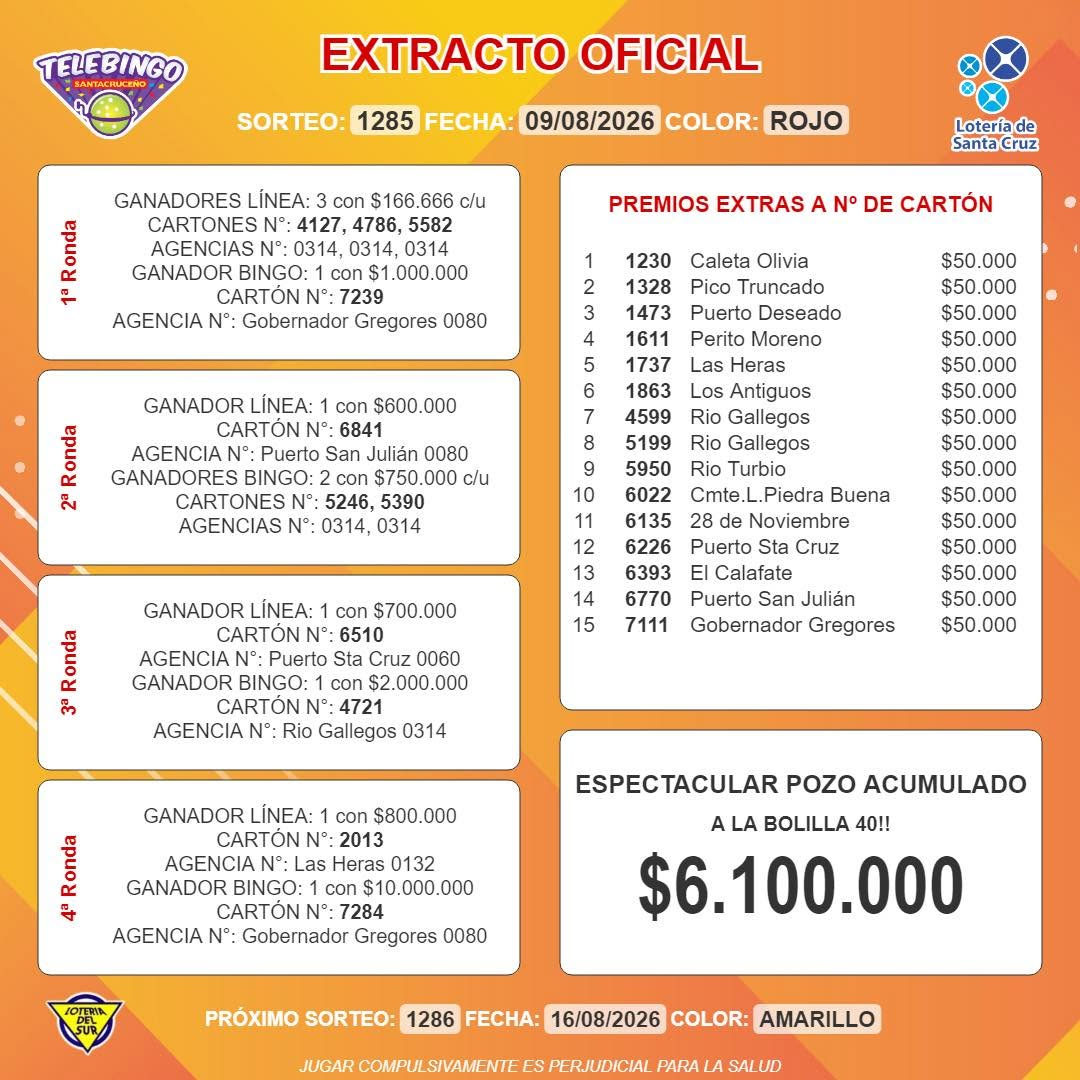 TELEBINGO
SANTACRUCEÑO

EXTRACTO OFICIAL

Lotería de Santa Cruz

SORTEO: 1285 FECHA: 09/08/2026 COLOR: ROJO

1ª Ronda

GANADORES LÍNEA: 3 con $166.666 c/u
CARTONES N°: 4127, 4786, 5582
AGENCIAS N°: 0314, 0314, 0314
GANADOR BINGO: 1 con $1.000.000
CARTÓN N°: 7239
AGENCIA N°: Gobernador Gregores 0080

2ª Ronda

GANADOR LÍNEA: 1 con $600.000
CARTÓN N°: 6841
AGENCIA N°: Puerto San Julián 0080
GANADORES BINGO: 2 con $750.000 c/u
CARTONES N°: 5246, 5390
AGENCIAS N°: 0314, 0314

3ª Ronda

GANADOR LÍNEA: 1 con $700.000
CARTÓN N°: 6510
AGENCIA N°: Puerto Sta Cruz 0060
GANADOR BINGO: 1 con $2.000.000
CARTÓN N°: 4721
AGENCIA N°: Rio Gallegos 0314

4ª Ronda

GANADOR LÍNEA: 1 con $800.000
CARTÓN N°: 2013
AGENCIA N°: Las Heras 0132
GANADOR BINGO: 1 con $10.000.000
CARTÓN N°: 7284
AGENCIA N°: Gobernador Gregores 0080

PREMIOS EXTRAS A Nº DE CARTÓN

1 1230 Caleta Olivia $50.000
2 1328 Pico Truncado $50.000
3 1473 Puerto Deseado $50.000
4 1611 Perito Moreno $50.000
5 1737 Las Heras $50.000
6 1863 Los Antiguos $50.000
7 4599 Rio Gallegos $50.000
8 5199 Rio Gallegos $50.000
9 5950 Rio Turbio $50.000
10 6022 Cmte.L.Piedra Buena $50.000
11 6135 28 de Noviembre $50.000
12 6226 Puerto Sta Cruz $50.000
13 6393 El Calafate $50.000
14 6770 Puerto San Julián $50.000
15 7111 Gobernador Gregores $50.000

ESPECTACULAR POZO ACUMULADO
A LA BOLILLA 40!!
$6.100.000

LOTERIA DEL SUR

PRÓXIMO SORTEO: 1286 FECHA: 16/08/2026 COLOR: AMARILLO

JUGAR COMPULSIVAMENTE ES PERJUDICIAL PARA LA SALUD